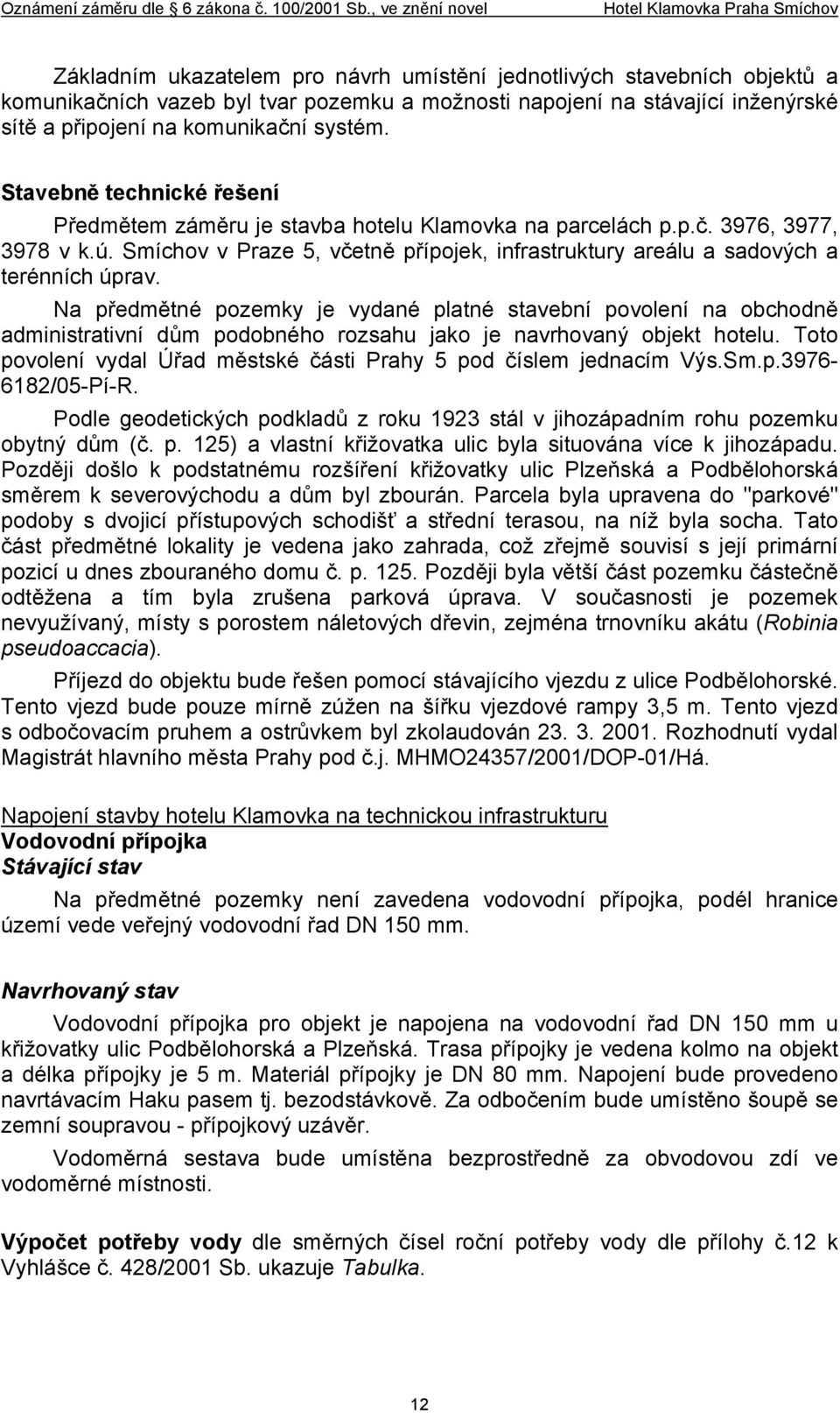 Oznámení záměru dle § 6 zákona č. 100/2001 Sb., ve znění novel Hotel Klamovka Praha Smíchov

Základním ukazatelem pro návrh umístění jednotlivých stavebních objektů a komunikačních vazeb byl tvar pozemku a možnosti napojení na stávající inženýrské sítě a připojení na komunikační systém.

Stavebně technické řešení

Předmětem záměru je stavba hotelu Klamovka na parcelách p.p.č. 3976, 3977, 3978 v k.ú. Smíchov v Praze 5, včetně přípojek, infrastruktury areálu a sadových a terénních úprav.

Na předmětné pozemky je vydané platné stavební povolení na obchodně administrativní dům podobného rozsahu jako je navrhovaný objekt hotelu. Toto povolení vydal Úřad městské části Prahy 5 pod číslem jednacím Výs.Sm.p.3976-6182/05-Pí-R.

Podle geodetických podkladů z roku 1923 stál v jihozápadním rohu pozemku obytný dům (č. p. 125) a vlastní křižovatka ulic byla situována více k jihozápadu. Později došlo k podstatnému rozšíření křižovatky ulic Plzeňská a Podbělohorská směrem k severovýchodu a dům byl zbourán. Parcela byla upravena do "parkové" podoby s dvojicí přístupových schodišť a střední terasou, na níž byla socha. Tato část předmětné lokality je vedena jako zahrada, což zřejmě souvisí s její primární pozicí u dnes zbouraného domu č. p. 125. Později byla větší část pozemku částečně odtěžena a tím byla zrušena parková úprava. V současnosti je pozemek nevyužívaný, místy s porostem náletových dřevin, zejména trnovníku akátu (Robinia pseudoaccacia).

Příjezd do objektu bude řešen pomocí stávajícího vjezdu z ulice Podbělohorské. Tento vjezd bude pouze mírně zúžen na šířku vjezdové rampy 3,5 m. Tento vjezd s odbočovacím pruhem a ostrůvkem byl zkolaudován 23. 3. 2001. Rozhodnutí vydal Magistrát hlavního města Prahy pod č.j. MHMO24357/2001/DOP-01/Há.

Napojení stavby hotelu Klamovka na technickou infrastrukturu
Vodovodní přípojka
Stávající stav

Na předmětné pozemky není zavedena vodovodní přípojka, podél hranice území vede veřejný vodovodní řad DN 150 mm.

Navrhovaný stav

Vodovodní přípojka pro objekt je napojena na vodovodní řad DN 150 mm u křižovatky ulic Podbělohorská a Plzeňská. Trasa přípojky je vedena kolmo na objekt a délka přípojky je 5 m. Materiál přípojky je DN 80 mm. Napojení bude provedeno navrtávacím Haku pasem tj. bezodstávkově. Za odbočením bude umístěno šoupě se zemní soupravou - přípojkový uzávěr.

Vodoměrná sestava bude umístěna bezprostředně za obvodovou zdí ve vodoměrné místnosti.

Výpočet potřeby vody dle směrných čísel roční potřeby vody dle přílohy č.12 k Vyhlášce č. 428/2001 Sb. ukazuje Tabulka.

12